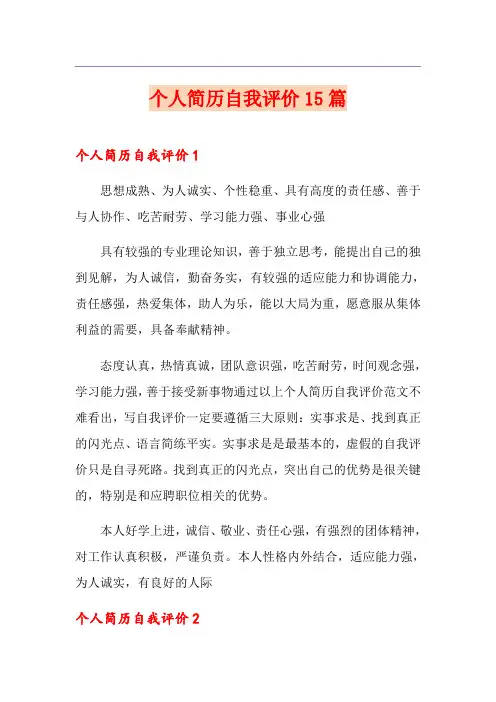 个人简历自我评价15篇

个人简历自我评价1

思想成熟、为人诚实、个性稳重、具有高度的责任感、善于与人协作、吃苦耐劳、学习能力强、事业心强

具有较强的专业理论知识，善于独立思考，能提出自己的独到见解，为人诚信，勤奋务实，有较强的适应能力和协调能力，责任感强，热爱集体，助人为乐，能以大局为重，愿意服从集体利益的需要，具备奉献精神。

态度认真，热情真诚，团队意识强，吃苦耐劳，时间观念强，学习能力强，善于接受新事物通过以上个人简历自我评价范文不难看出，写自我评价一定要遵循三大原则：实事求是、找到真正的闪光点、语言简练平实。实事求是是最基本的，虚假的自我评价只是自寻死路。找到真正的闪光点，突出自己的优势是很关键的，特别是和应聘职位相关的优势。

本人好学上进，诚信、敬业、责任心强，有强烈的团体精神，对工作认真积极，严谨负责。本人性格内外结合，适应能力强，为人诚实，有良好的人际

个人简历自我评价2